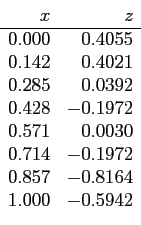 | $x$ | $z$ |
|---|---|
| 0.000 | 0.4055 |
| 0.142 | 0.4021 |
| 0.285 | 0.0392 |
| 0.428 | −0.1972 |
| 0.571 | 0.0030 |
| 0.714 | −0.1972 |
| 0.857 | −0.8164 |
| 1.000 | −0.5942 |